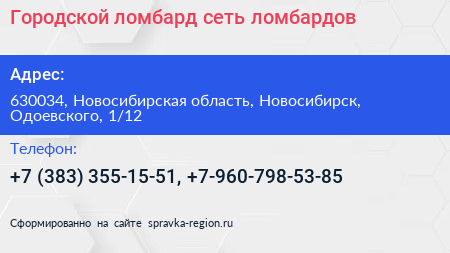 Городской ломбард сеть ломбардов

Адрес:

630034, Новосибирская область, Новосибирск, Одоевского, 1/12

Телефон:

+7 (383) 355-15-51, +7-960-798-53-85

Сформированно на сайте spravka-region.ru